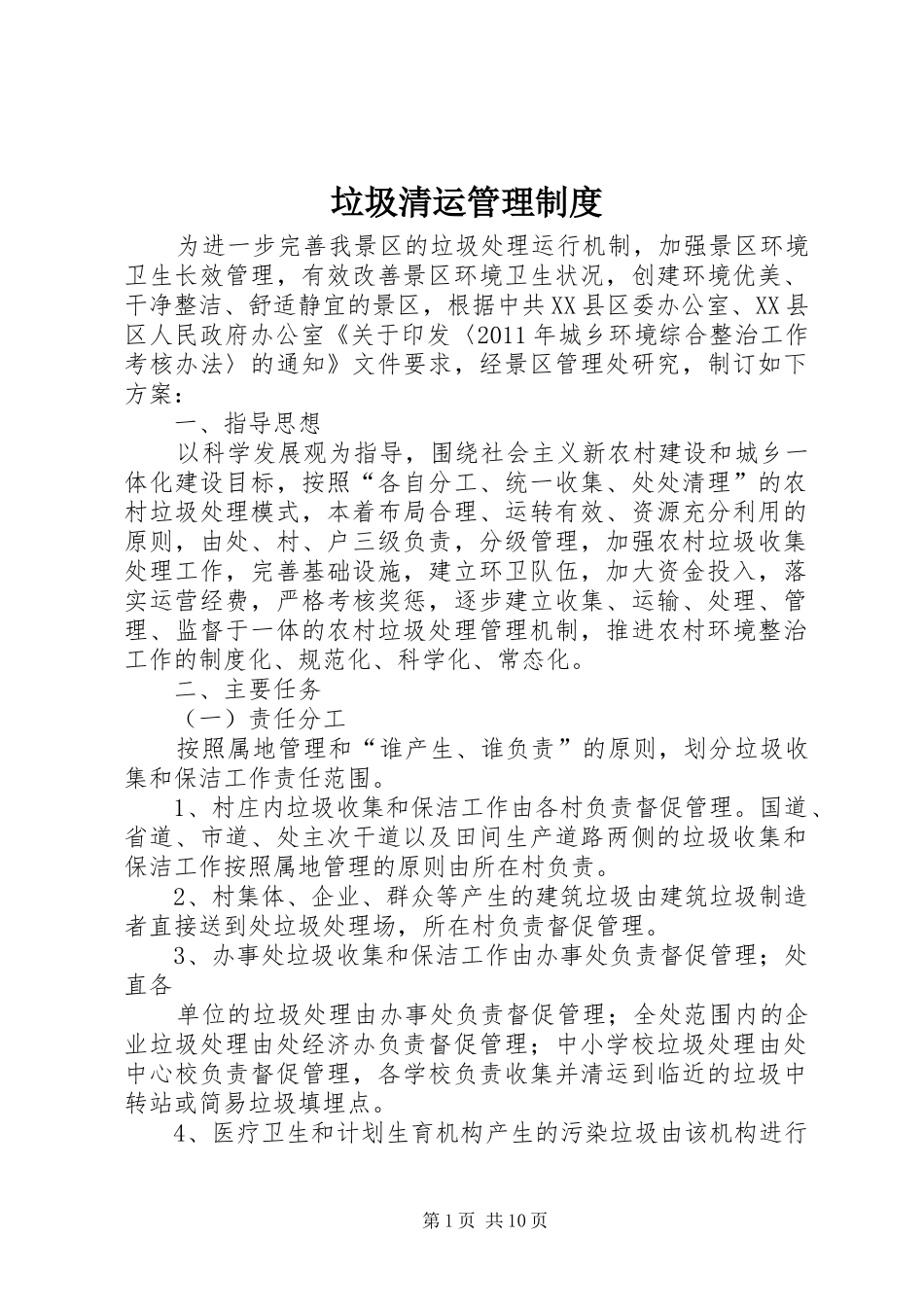 垃圾清运管理制度

为进一步完善我景区的垃圾处理运行机制，加强景区环境卫生长效管理，有效改善景区环境卫生状况，创建环境优美、干净整洁、舒适静宜的景区，根据中共XX县区委办公室、XX县区人民政府办公室《关于印发〈2011年城乡环境综合整治工作考核办法〉的通知》文件要求，经景区管理处研究，制订如下方案：

一、指导思想

以科学发展观为指导，围绕社会主义新农村建设和城乡一体化建设目标，按照“各自分工、统一收集、处处清理”的农村垃圾处理模式，本着布局合理、运转有效、资源充分利用的原则，由处、村、户三级负责，分级管理，加强农村垃圾收集处理工作，完善基础设施，建立环卫队伍，加大资金投入，落实运营经费，严格考核奖惩，逐步建立收集、运输、处理、管理、监督于一体的农村垃圾处理管理机制，推进农村环境整治工作的制度化、规范化、科学化、常态化。

二、主要任务

（一）责任分工

按照属地管理和“谁产生、谁负责”的原则，划分垃圾收集和保洁工作责任范围。

1、村庄内垃圾收集和保洁工作由各村负责督促管理。国道、省道、市道、处主次干道以及田间生产道路两侧的垃圾收集和保洁工作按照属地管理的原则由所在村负责。

2、村集体、企业、群众等产生的建筑垃圾由建筑垃圾制造者直接送到处垃圾处理场，所在村负责督促管理。

3、办事处垃圾收集和保洁工作由办事处负责督促管理；处直各

单位的垃圾处理由办事处负责督促管理；全处范围内的企业垃圾处理由处经济办负责督促管理；中小学校垃圾处理由处中心校负责督促管理，各学校负责收集并清运到临近的垃圾中转站或简易垃圾填埋点。

4、医疗卫生和计划生育机构产生的污染垃圾由该机构进行

第1页 共10页